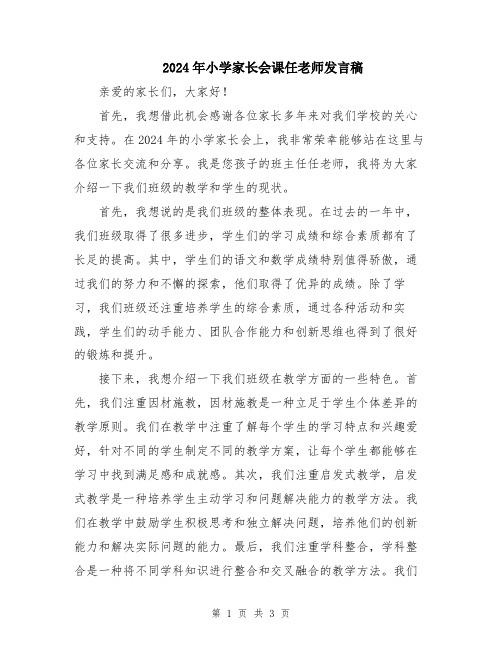 2024年小学家长会课任老师发言稿

亲爱的家长们，大家好！

首先，我想借此机会感谢各位家长多年来对我们学校的关心和支持。在2024年的小学家长会上，我非常荣幸能够站在这里与各位家长交流和分享。我是您孩子的班主任任老师，我将为大家介绍一下我们班级的教学和学生的现状。

首先，我想说的是我们班级的整体表现。在过去的一年中，我们班级取得了很多进步，学生们的学习成绩和综合素质都有了长足的提高。其中，学生们的语文和数学成绩特别值得骄傲，通过我们的努力和不懈的探索，他们取得了优异的成绩。除了学习，我们班级还注重培养学生的综合素质，通过各种活动和实践，学生们的动手能力、团队合作能力和创新思维也得到了很好的锻炼和提升。

接下来，我想介绍一下我们班级在教学方面的一些特色。首先，我们注重因材施教，因材施教是一种立足于学生个体差异的教学原则。我们在教学中注重了解每个学生的学习特点和兴趣爱好，针对不同的学生制定不同的教学方案，让每个学生都能够在学习中找到满足感和成就感。其次，我们注重启发式教学，启发式教学是一种培养学生主动学习和问题解决能力的教学方法。我们在教学中鼓励学生积极思考和独立解决问题，培养他们的创新能力和解决实际问题的能力。最后，我们注重学科整合，学科整合是一种将不同学科知识进行整合和交叉融合的教学方法。我们

第 1 页 共 3 页